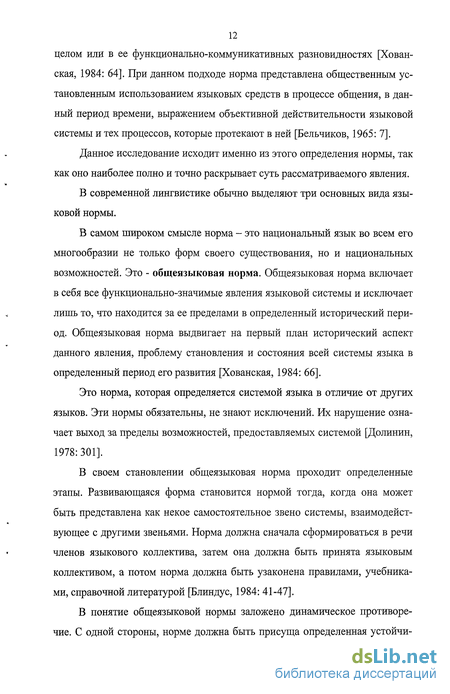 12

целом или в ее функционально-коммуникативных разновидностях [Хованская, 1984: 64]. При данном подходе норма представлена общественным установленным использованием языковых средств в процессе общения, в данный период времени, выражением объективной действительности языковой системы и тех процессов, которые протекают в ней [Бельчиков, 1965: 7].

Данное исследование исходит именно из этого определения нормы, так как оно наиболее полно и точно раскрывает суть рассматриваемого явления.

В современной лингвистике обычно выделяют три основных вида языковой нормы.

В самом широком смысле норма – это национальный язык во всем его многообразии не только форм своего существования, но и национальных возможностей. Это - общеязыковая норма. Общеязыковая норма включает в себя все функционально-значимые явления языковой системы и исключает лишь то, что находится за ее пределами в определенный исторический период. Общеязыковая норма выдвигает на первый план исторический аспект данного явления, проблему становления и состояния всей системы языка в определенный период его развития [Хованская, 1984: 66].

Это норма, которая определяется системой языка в отличие от других языков. Эти нормы обязательны, не знают исключений. Их нарушение означает выход за пределы возможностей, предоставляемых системой [Долинин, 1978: 301].

В своем становлении общеязыковая норма проходит определенные этапы. Развивающаяся форма становится нормой тогда, когда она может быть представлена как некое самостоятельное звено системы, взаимодействующее с другими звеньями. Норма должна сначала сформироваться в речи членов языкового коллектива, затем она должна быть принята языковым коллективом, а потом норма должна быть узаконена правилами, учебниками, справочной литературой [Блиндус, 1984: 41-47].

В понятие общеязыковой нормы заложено динамическое противоречие. С одной стороны, норме должна быть присуща определенная устойчи-

dsLib.net
библиотека диссертаций